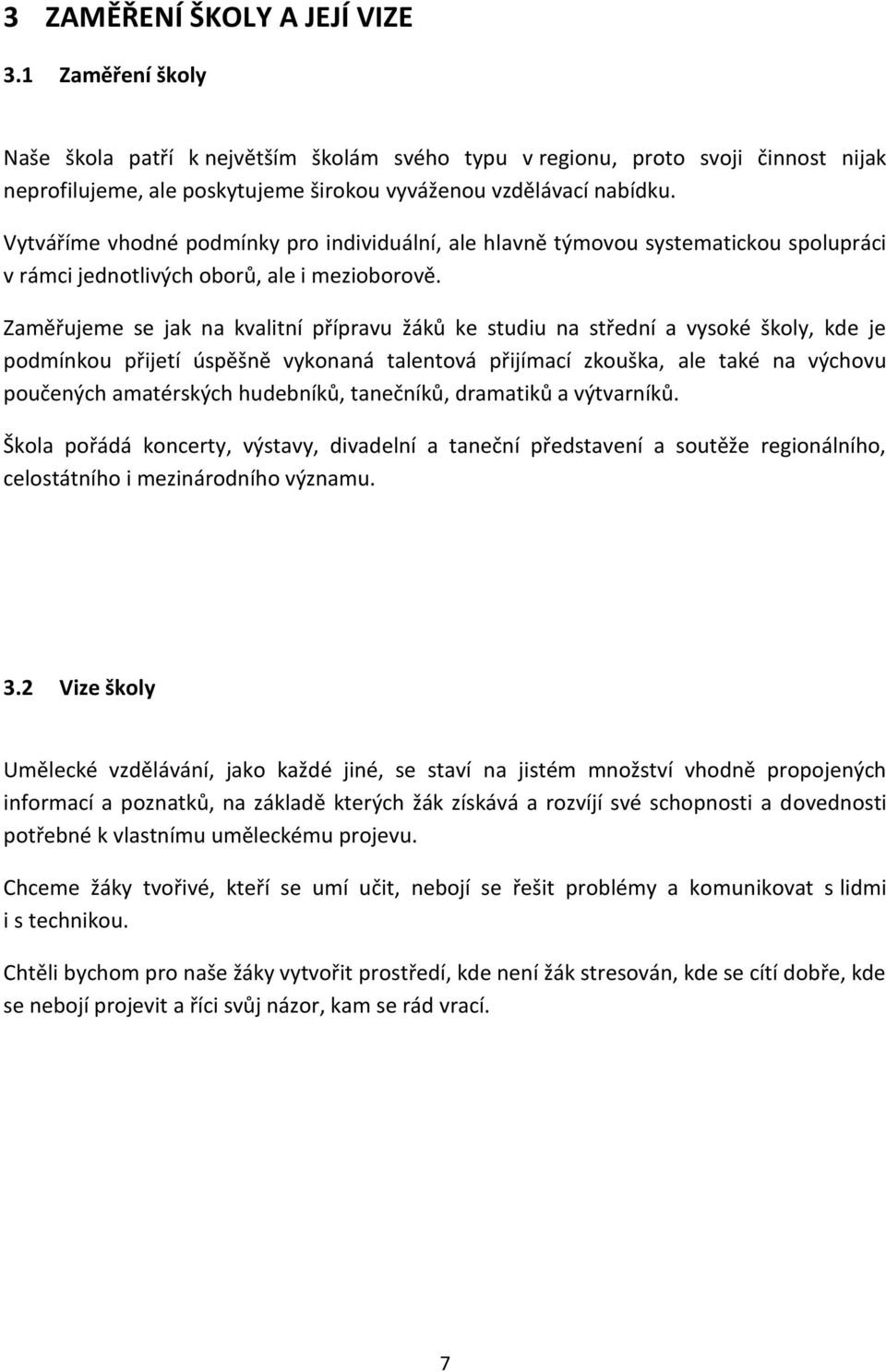 3 ZAMĚŘENÍ ŠKOLY A JEJÍ VIZE

3.1 Zaměření školy

Naše škola patří k největším školám svého typu v regionu, proto svoji činnost nijak neprofilujeme, ale poskytujeme širokou vyváženou vzdělávací nabídku.

Vytváříme vhodné podmínky pro individuální, ale hlavně týmovou systematickou spolupráci v rámci jednotlivých oborů, ale i mezioborově.

Zaměřujeme se jak na kvalitní přípravu žáků ke studiu na střední a vysoké školy, kde je podmínkou přijetí úspěšně vykonaná talentová přijímací zkouška, ale také na výchovu poučených amatérských hudebníků, tanečníků, dramatiků a výtvarníků.

Škola pořádá koncerty, výstavy, divadelní a taneční představení a soutěže regionálního, celostátního i mezinárodního významu.

3.2 Vize školy

Umělecké vzdělávání, jako každé jiné, se staví na jistém množství vhodně propojených informací a poznatků, na základě kterých žák získává a rozvíjí své schopnosti a dovednosti potřebné k vlastnímu uměleckému projevu.

Chceme žáky tvořivé, kteří se umí učit, nebojí se řešit problémy a komunikovat s lidmi i s technikou.

Chtěli bychom pro naše žáky vytvořit prostředí, kde není žák stresován, kde se cítí dobře, kde se nebojí projevit a říci svůj názor, kam se rád vrací.

7